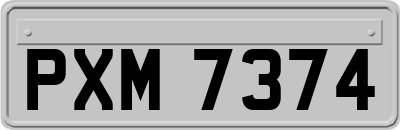 PXM 7374